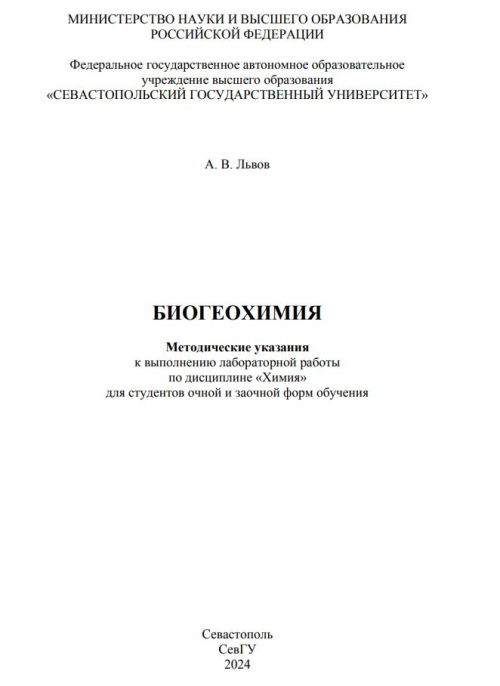 МИНИСТЕРСТВО НАУКИ И ВЫСШЕГО ОБРАЗОВАНИЯ
РОССИЙСКОЙ ФЕДЕРАЦИИ

Федеральное государственное автономное образовательное учреждение высшего образования
«СЕВАСТОПОЛЬСКИЙ ГОСУДАРСТВЕННЫЙ УНИВЕРСИТЕТ»

А. В. Львов

БИОГЕОХИМИЯ

Методические указания
к выполнению лабораторной работы
по дисциплине «Химия»
для студентов очной и заочной форм обучения

Севастополь
СевГУ
2024